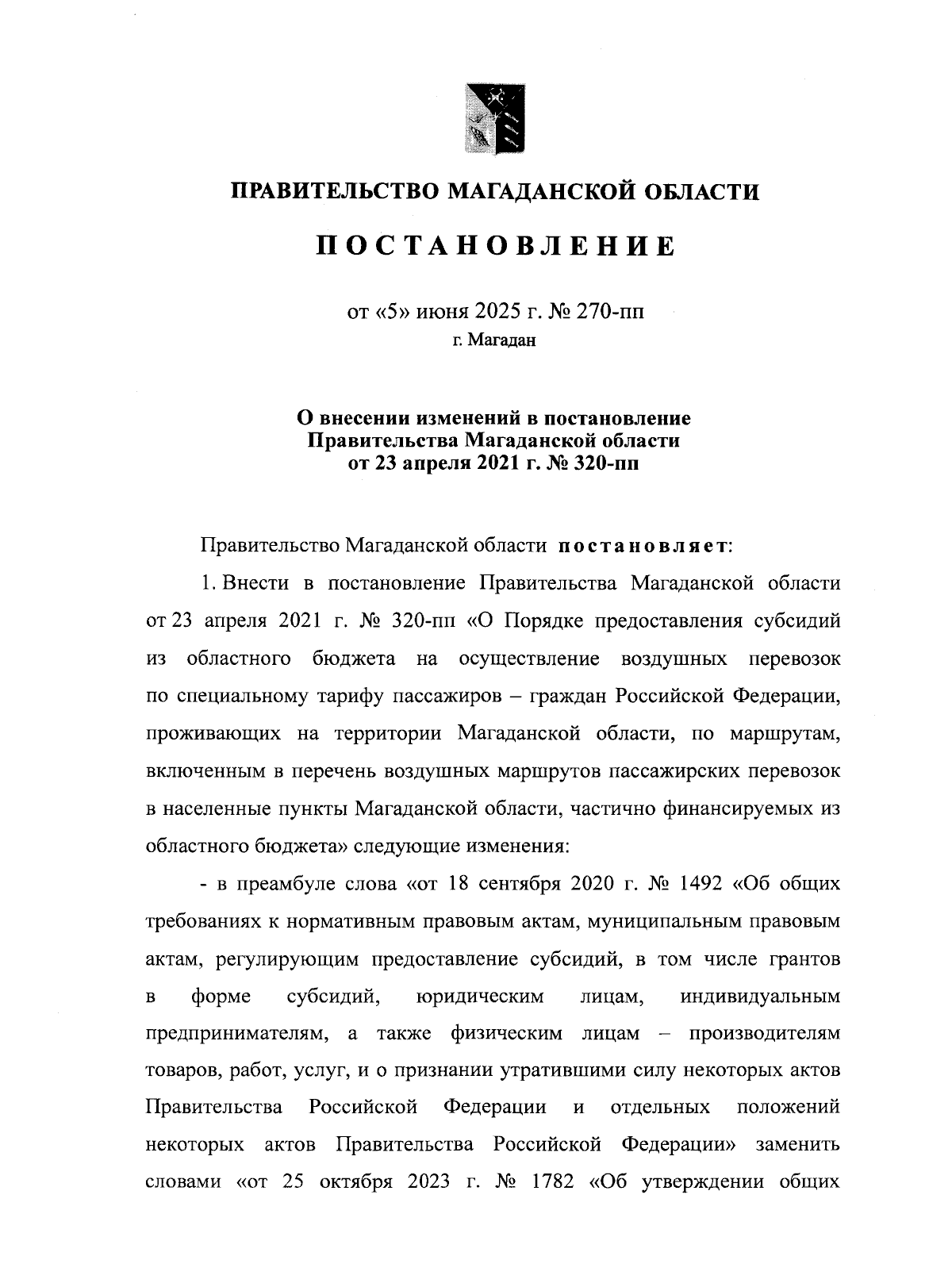 ПРАВИТЕЛЬСТВО МАГАДАНСКОЙ ОБЛАСТИ

ПОСТАНОВЛЕНИЕ

от «5» июня 2025 г. № 270-пп
г. Магадан

О внесении изменений в постановление Правительства Магаданской области от 23 апреля 2021 г. № 320-пп

Правительство Магаданской области постановляет:

1. Внести в постановление Правительства Магаданской области от 23 апреля 2021 г. № 320-пп «О Порядке предоставления субсидий из областного бюджета на осуществление воздушных перевозок по специальному тарифу пассажиров – граждан Российской Федерации, проживающих на территории Магаданской области, по маршрутам, включенным в перечень воздушных маршрутов пассажирских перевозок в населенные пункты Магаданской области, частично финансируемых из областного бюджета» следующие изменения:

- в преамбуле слова «от 18 сентября 2020 г. № 1492 «Об общих требованиях к нормативным правовым актам, муниципальным правовым актам, регулирующим предоставление субсидий, в том числе грантов в форме субсидий, юридическим лицам, индивидуальным предпринимателям, а также физическим лицам – производителям товаров, работ, услуг, и о признании утратившими силу некоторых актов Правительства Российской Федерации и отдельных положений некоторых актов Правительства Российской Федерации» заменить словами «от 25 октября 2023 г. № 1782 «Об утверждении общих